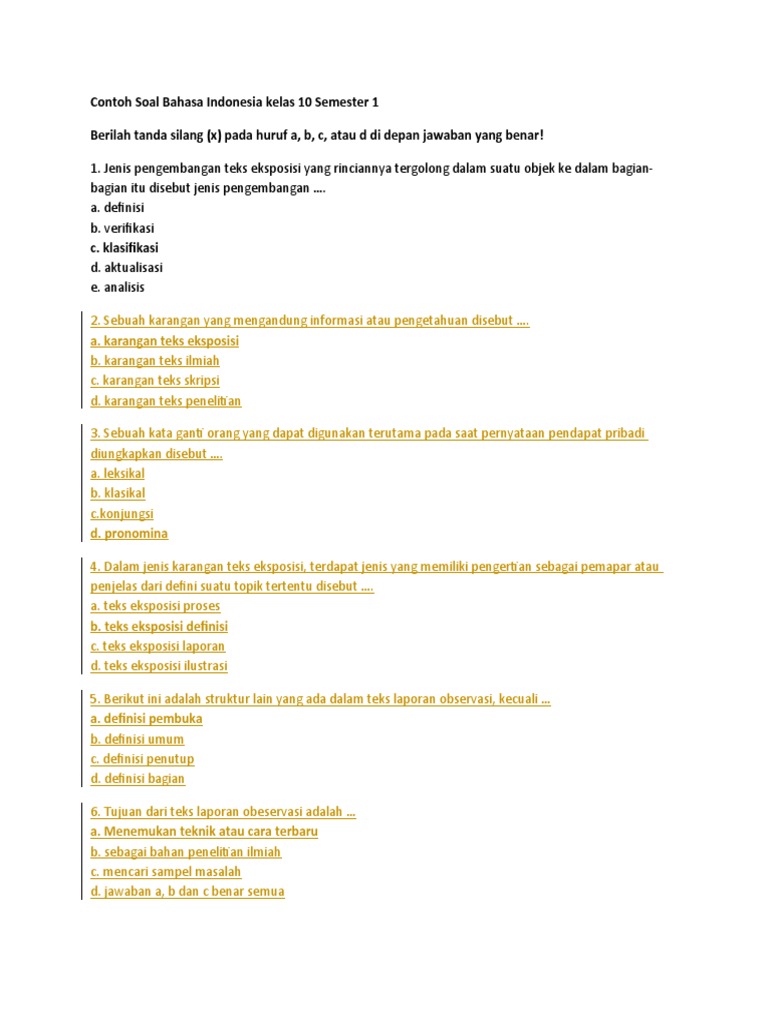 Contoh Soal Bahasa Indonesia kelas 10 Semester 1

Berilah tanda silang (x) pada huruf a, b, c, atau d di depan jawaban yang benar!

1. Jenis pengembangan teks eksposisi yang rinciannya tergolong dalam suatu objek ke dalam bagian-bagian itu disebut jenis pengembangan ....
a. definisi
b. verifikasi
c. klasifikasi
d. aktualisasi
e. analisis

2. Sebuah karangan yang mengandung informasi atau pengetahuan disebut ....
a. karangan teks eksposisi
b. karangan teks ilmiah
c. karangan teks skripsi
d. karangan teks penelitian

3. Sebuah kata ganti orang yang dapat digunakan terutama pada saat pernyataan pendapat pribadi diungkapkan disebut ....
a. leksikal
b. klasikal
c.konjungsi
d. pronomina

4. Dalam jenis karangan teks eksposisi, terdapat jenis yang memiliki pengertian sebagai pemapar atau penjelas dari defini suatu topik tertentu disebut ....
a. teks eksposisi proses
b. teks eksposisi definisi
c. teks eksposisi laporan
d. teks eksposisi ilustrasi

5. Berikut ini adalah struktur lain yang ada dalam teks laporan observasi, kecuali ...
a. definisi pembuka
b. definisi umum
c. definisi penutup
d. definisi bagian

6. Tujuan dari teks laporan obeservasi adalah ...
a. Menemukan teknik atau cara terbaru
b. sebagai bahan penelitian ilmiah
c. mencari sampel masalah
d. jawaban a, b dan c benar semua